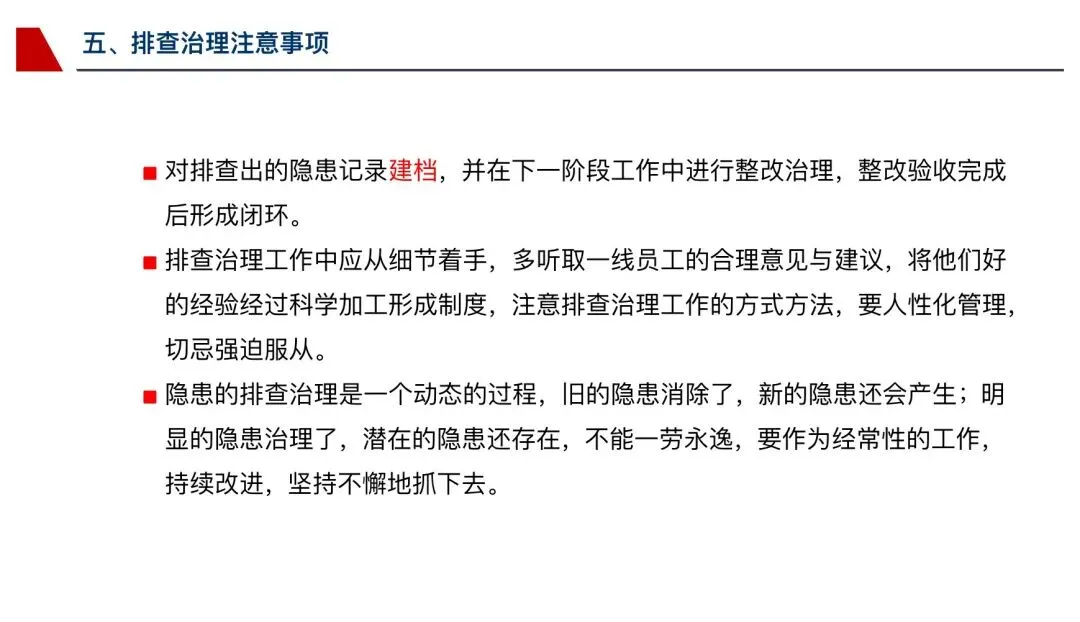 五、排查治理注意事项

■ 对排查出的隐患记录建档，并在下一阶段工作中进行整改治理，整改验收完成后形成闭环。

■ 排查治理工作中应从细节着手，多听取一线员工的合理意见与建议，将他们好的经验经过科学加工形成制度，注意排查治理工作的方式方法，要人性化管理，切忌强迫服从。

■ 隐患的排查治理是一个动态的过程，旧的隐患消除了，新的隐患还会产生；明显的隐患治理了，潜在的隐患还存在，不能一劳永逸，要作为经常性的工作，持续改进，坚持不懈地抓下去。